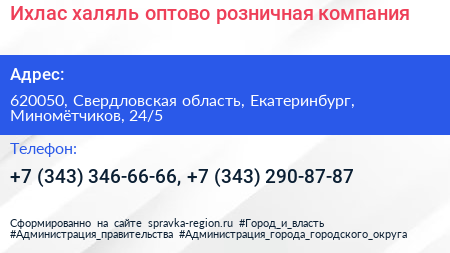 Ихлас халяль оптово розничная компания

Адрес:

620050, Свердловская область, Екатеринбург, Миномётчиков, 24/5

Телефон:

+7 (343) 346-66-66, +7 (343) 290-87-87

Сформированно на сайте spravka-region.ru #Город_и_власть #Администрация_правительства #Администрация_города_городского_округа